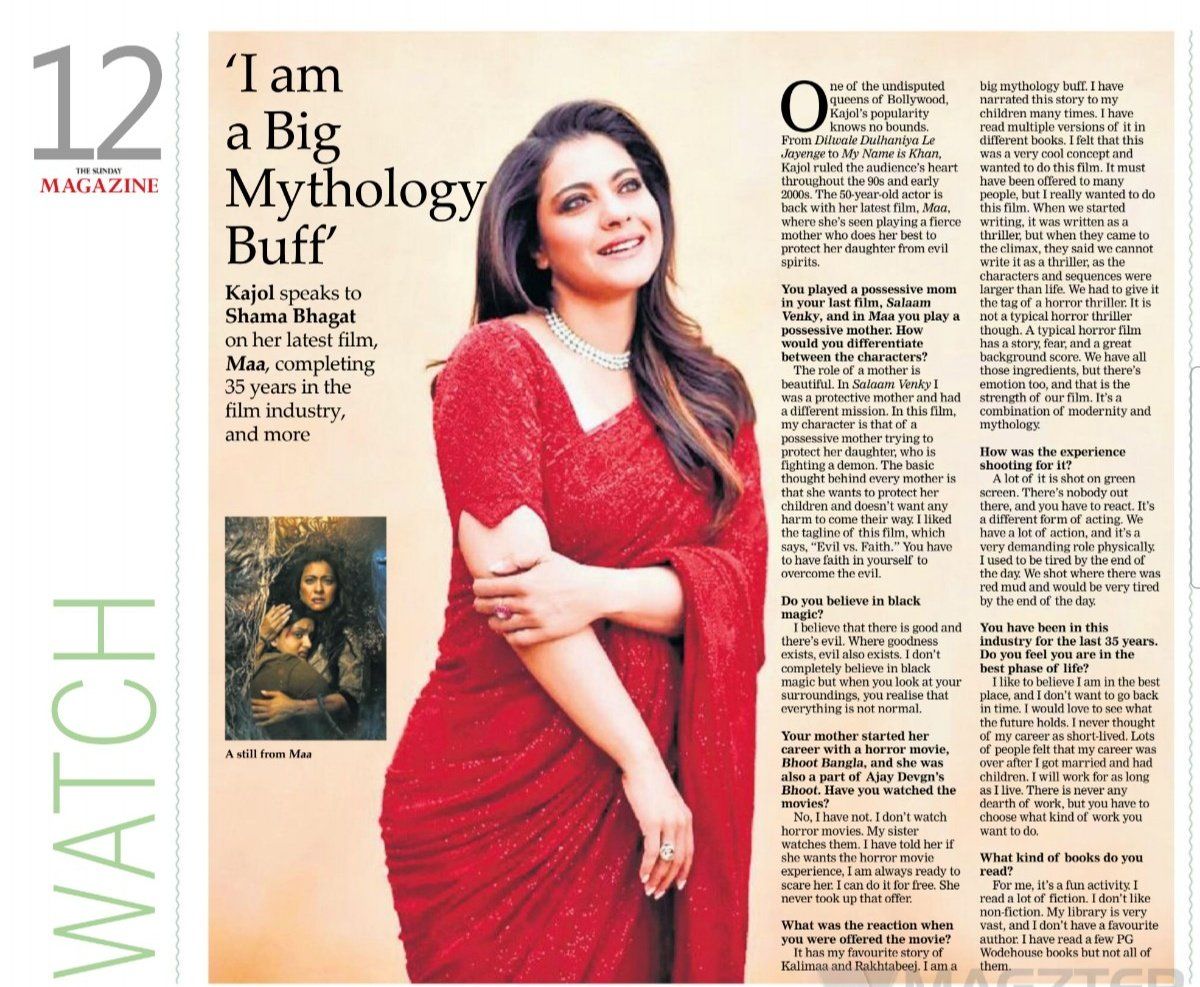 12

THE SUNDAY MAGAZINE

WATCH

'I am a Big Mythology Buff'

Kajol speaks to Shama Bhagat on her latest film, Maa, completing 35 years in the film industry, and more

A still from Maa

One of the undisputed queens of Bollywood, Kajol's popularity knows no bounds. From Dilwale Dulhaniya Le Jayenge to My Name is Khan, Kajol ruled the audience's heart throughout the 90s and early 2000s. The 50-year-old actor is back with her latest film, Maa, where she's seen playing a fierce mother who does her best to protect her daughter from evil spirits.

You played a possessive mom in your last film, Salaam Venky, and in Maa you play a possessive mother. How would you differentiate between the characters?

The role of a mother is beautiful. In Salaam Venky I was a protective mother and had a different mission. In this film, my character is that of a possessive mother trying to protect her daughter, who is fighting a demon. The basic thought behind every mother is that she wants to protect her children and doesn't want any harm to come their way. I liked the tagline of this film, which says, "Evil vs. Faith." You have to have faith in yourself to overcome the evil.

Do you believe in black magic?

I believe that there is good and there's evil. Where goodness exists, evil also exists. I don't completely believe in black magic but when you look at your surroundings, you realise that everything is not normal.

Your mother started her career with a horror movie, Bhoot Bangla, and she was also a part of Ajay Devgn's Bhoot. Have you watched the movies?

No, I have not. I don't watch horror movies. My sister watches them. I have told her if she wants the horror movie experience, I am always ready to scare her. I can do it for free. She never took up that offer.

What was the reaction when you were offered the movie?

It has my favourite story of Kalimaa and Rakhtabeej. I am a big mythology buff. I have narrated this story to my children many times. I have read multiple versions of it in different books. I felt that this was a very cool concept and wanted to do this film. It must have been offered to many people, but I really wanted to do this film. When we started writing, it was written as a thriller, but when they came to the climax, they said we cannot write it as a thriller, as the characters and sequences were larger than life. We had to give it the tag of a horror thriller. It is not a typical horror thriller though. A typical horror film has a story, fear, and a great background score. We have all those ingredients, but there's emotion too, and that is the strength of our film. It's a combination of modernity and mythology.

How was the experience shooting for it?

A lot of it is shot on green screen. There's nobody out there, and you have to react. It's a different form of acting. We have a lot of action, and it's a very demanding role physically. I used to be tired by the end of the day. We shot where there was red mud and would be very tired by the end of the day.

You have been in this industry for the last 35 years. Do you feel you are in the best phase of life?

I like to believe I am in the best place, and I don't want to go back in time. I would love to see what the future holds. I never thought of my career as short-lived. Lots of people felt that my career was over after I got married and had children. I will work for as long as I live. There is never any dearth of work, but you have to choose what kind of work you want to do.

What kind of books do you read?

For me, it's a fun activity. I read a lot of fiction. I don't like non-fiction. My library is very vast, and I don't have a favourite author. I have read a few PG Wodehouse books but not all of them.

MAGZTER